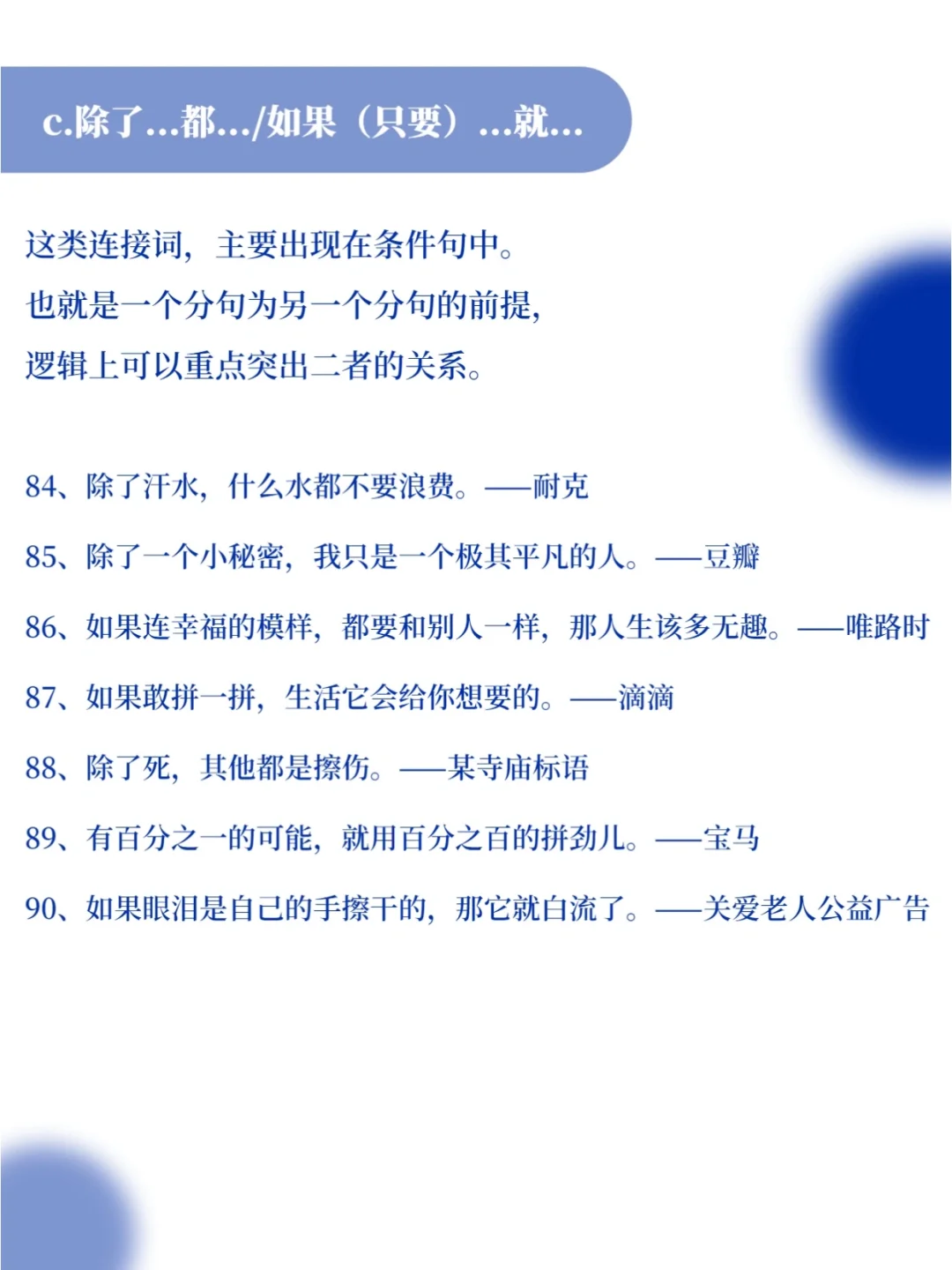 c.除了...都.../如果（只要）...就...

这类连接词，主要出现在条件句中。
也就是一个分句为另一个分句的前提，
逻辑上可以重点突出二者的关系。

84、除了汗水，什么水都不要浪费。——耐克

85、除了一个小秘密，我只是一个极其平凡的人。——豆瓣

86、如果连幸福的模样，都要和别人一样，那人生该多无趣。——唯路时

87、如果敢拼一拼，生活它会给你想要的。——滴滴

88、除了死，其他都是擦伤。——某寺庙标语

89、有百分之一的可能，就用百分之百的拼劲儿。——宝马

90、如果眼泪是自己的手擦干的，那它就白流了。——关爱老人公益广告